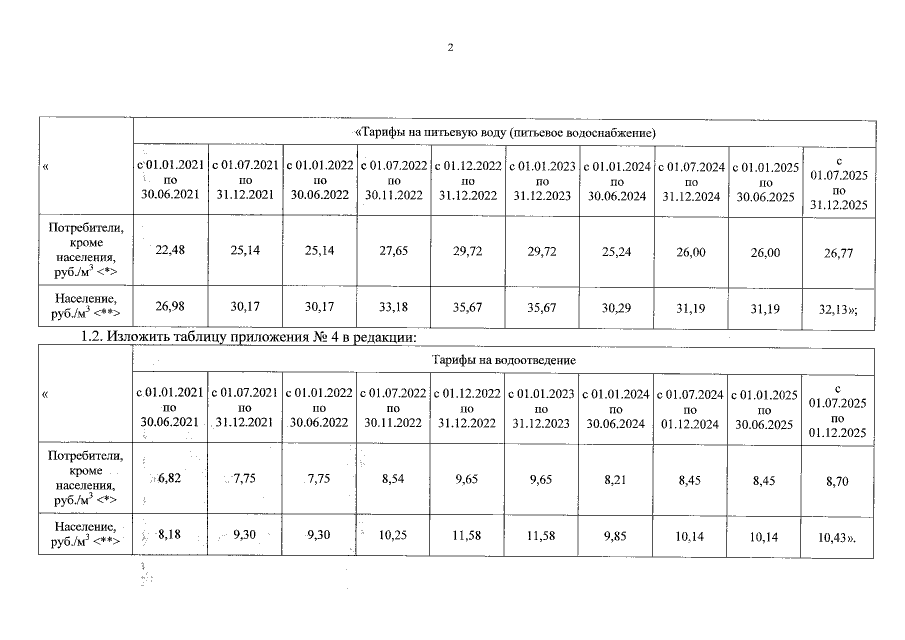 2

| « | «Тарифы на питьевую воду (питьевое водоснабжение) | | | | | | | | | |
|---|---|---|---|---|---|---|---|---|---|---|
| | с 01.01.2021 по 30.06.2021 | с 01.07.2021 по 31.12.2021 | с 01.01.2022 по 30.06.2022 | с 01.07.2022 по 30.11.2022 | с 01.12.2022 по 31.12.2022 | с 01.01.2023 по 31.12.2023 | с 01.01.2024 по 30.06.2024 | с 01.07.2024 по 31.12.2024 | с 01.01.2025 по 30.06.2025 | с 01.07.2025 по 31.12.2025 |
| Потребители, кроме населения, руб./м$^3$ <*> | 22,48 | 25,14 | 25,14 | 27,65 | 29,72 | 29,72 | 25,24 | 26,00 | 26,00 | 26,77 |
| Население, руб./м$^3$ <**> | 26,98 | 30,17 | 30,17 | 33,18 | 35,67 | 35,67 | 30,29 | 31,19 | 31,19 | 32,13»; |

1.2. Изложить таблицу приложения № 4 в редакции:

| « | Тарифы на водоотведение | | | | | | | | | |
|---|---|---|---|---|---|---|---|---|---|---|
| | с 01.01.2021 по 30.06.2021 | с 01.07.2021 по 31.12.2021 | с 01.01.2022 по 30.06.2022 | с 01.07.2022 по 30.11.2022 | с 01.12.2022 по 31.12.2022 | с 01.01.2023 по 31.12.2023 | с 01.01.2024 по 30.06.2024 | с 01.07.2024 по 01.12.2024 | с 01.01.2025 по 30.06.2025 | с 01.07.2025 по 01.12.2025 |
| Потребители, кроме населения, руб./м$^3$ <*> | 6,82 | 7,75 | 7,75 | 8,54 | 9,65 | 9,65 | 8,21 | 8,45 | 8,45 | 8,70 |
| Население, руб./м$^3$ <**> | 8,18 | 9,30 | 9,30 | 10,25 | 11,58 | 11,58 | 9,85 | 10,14 | 10,14 | 10,43». |